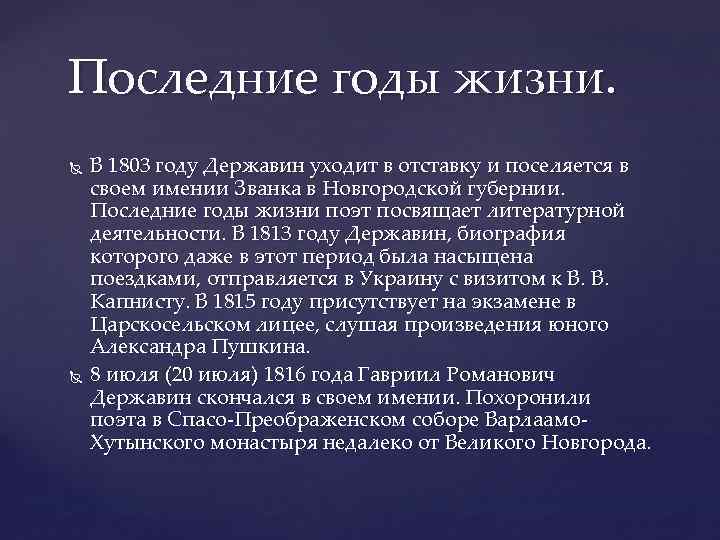 Последние годы жизни.

В 1803 году Державин уходит в отставку и поселяется в своем имении Званка в Новгородской губернии. Последние годы жизни поэт посвящает литературной деятельности. В 1813 году Державин, биография которого даже в этот период была насыщена поездками, отправляется в Украину с визитом к В. В. Капнисту. В 1815 году присутствует на экзамене в Царскосельском лицее, слушая произведения юного Александра Пушкина.

8 июля (20 июля) 1816 года Гавриил Романович Державин скончался в своем имении. Похоронили поэта в Спасо-Преображенском соборе Варлаамо-Хутынского монастыря недалеко от Великого Новгорода.